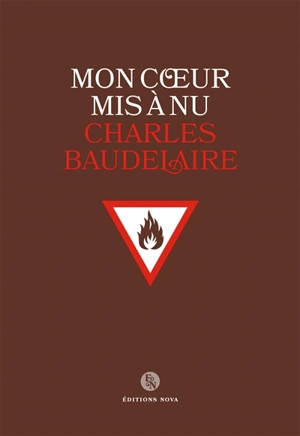 MON CŒUR MIS À NU

CHARLES BAUDELAIRE

EN

ÉDITIONS NOVA